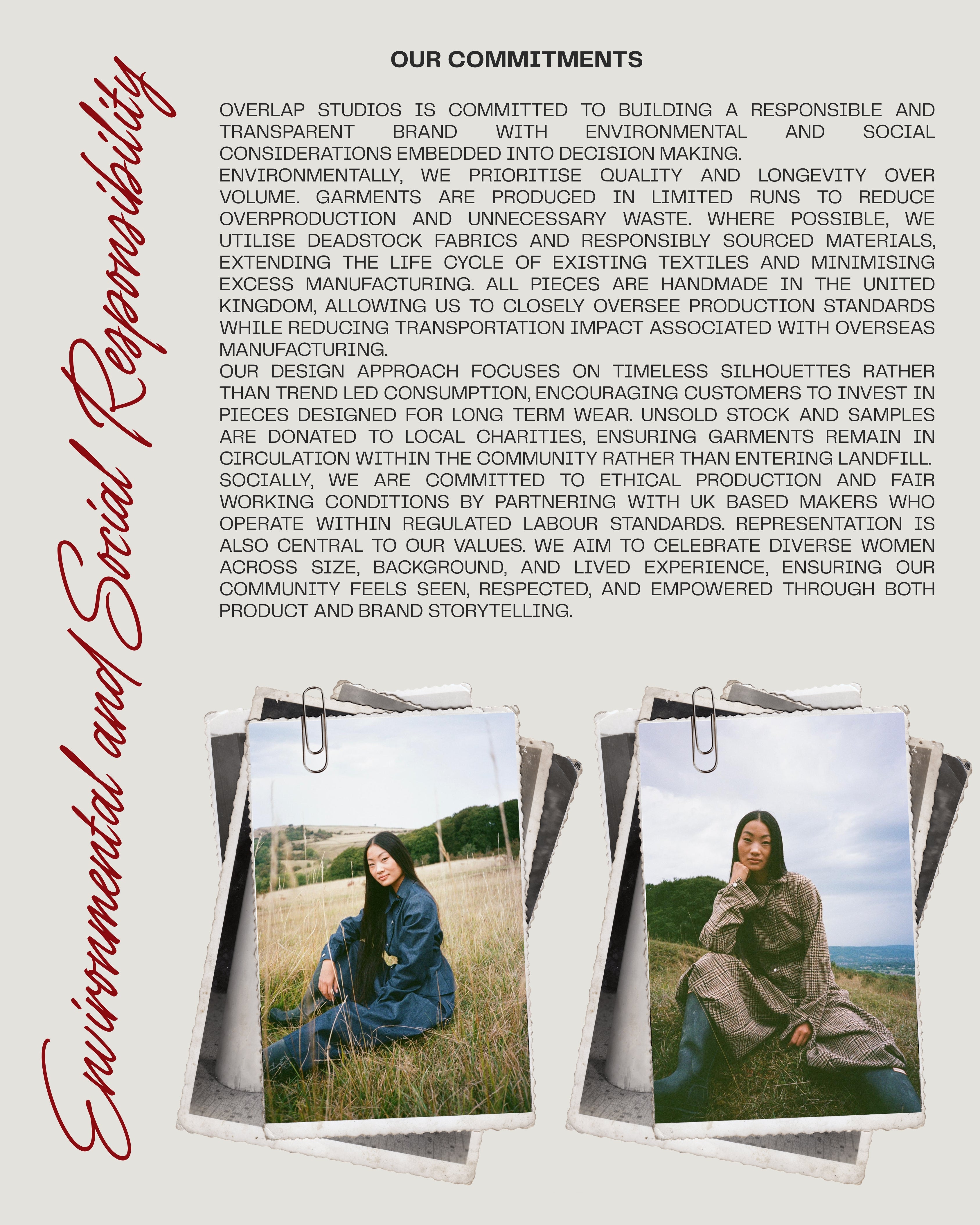 Environmental and Social Responsibility

OUR COMMITMENTS

OVERLAP STUDIOS IS COMMITTED TO BUILDING A RESPONSIBLE AND TRANSPARENT BRAND WITH ENVIRONMENTAL AND SOCIAL CONSIDERATIONS EMBEDDED INTO DECISION MAKING.

ENVIRONMENTALLY, WE PRIORITISE QUALITY AND LONGEVITY OVER VOLUME. GARMENTS ARE PRODUCED IN LIMITED RUNS TO REDUCE OVERPRODUCTION AND UNNECESSARY WASTE. WHERE POSSIBLE, WE UTILISE DEADSTOCK FABRICS AND RESPONSIBLY SOURCED MATERIALS, EXTENDING THE LIFE CYCLE OF EXISTING TEXTILES AND MINIMISING EXCESS MANUFACTURING. ALL PIECES ARE HANDMADE IN THE UNITED KINGDOM, ALLOWING US TO CLOSELY OVERSEE PRODUCTION STANDARDS WHILE REDUCING TRANSPORTATION IMPACT ASSOCIATED WITH OVERSEAS MANUFACTURING.

OUR DESIGN APPROACH FOCUSES ON TIMELESS SILHOUETTES RATHER THAN TREND LED CONSUMPTION, ENCOURAGING CUSTOMERS TO INVEST IN PIECES DESIGNED FOR LONG TERM WEAR. UNSOLD STOCK AND SAMPLES ARE DONATED TO LOCAL CHARITIES, ENSURING GARMENTS REMAIN IN CIRCULATION WITHIN THE COMMUNITY RATHER THAN ENTERING LANDFILL.

SOCIALLY, WE ARE COMMITTED TO ETHICAL PRODUCTION AND FAIR WORKING CONDITIONS BY PARTNERING WITH UK BASED MAKERS WHO OPERATE WITHIN REGULATED LABOUR STANDARDS. REPRESENTATION IS ALSO CENTRAL TO OUR VALUES. WE AIM TO CELEBRATE DIVERSE WOMEN ACROSS SIZE, BACKGROUND, AND LIVED EXPERIENCE, ENSURING OUR COMMUNITY FEELS SEEN, RESPECTED, AND EMPOWERED THROUGH BOTH PRODUCT AND BRAND STORYTELLING.